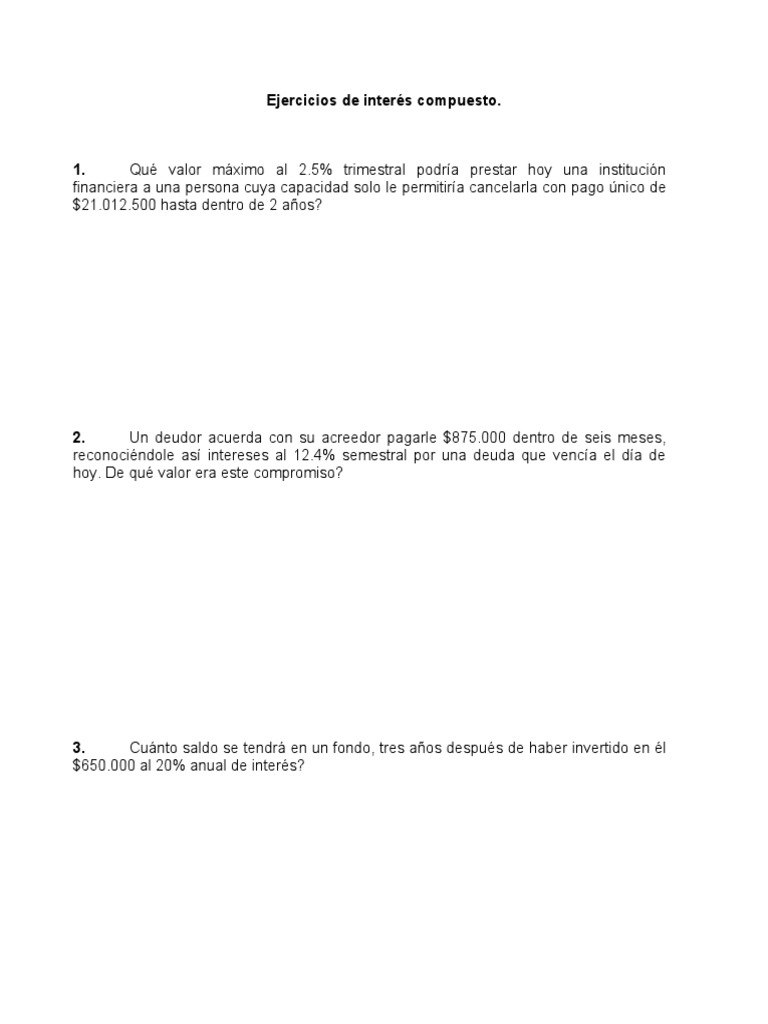 Ejercicios de interés compuesto.

1. Qué valor máximo al 2.5% trimestral podría prestar hoy una institución financiera a una persona cuya capacidad solo le permitiría cancelarla con pago único de $21.012.500 hasta dentro de 2 años?

2. Un deudor acuerda con su acreedor pagarle $875.000 dentro de seis meses, reconociéndole así intereses al 12.4% semestral por una deuda que vencía el día de hoy. De qué valor era este compromiso?

3. Cuánto saldo se tendrá en un fondo, tres años después de haber invertido en él $650.000 al 20% anual de interés?